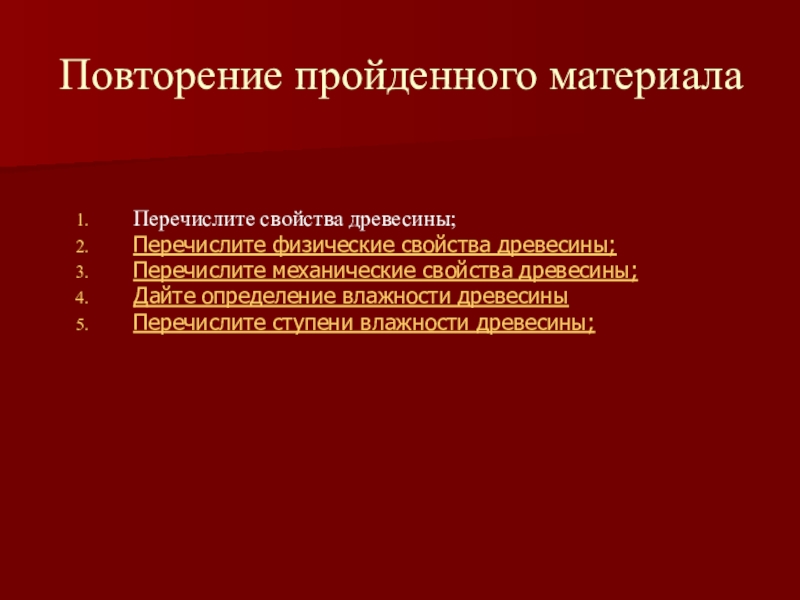 Повторение пройденного материала

1. Перечислите свойства древесины;
2. Перечислите физические свойства древесины;
3. Перечислите механические свойства древесины;
4. Дайте определение влажности древесины
5. Перечислите ступени влажности древесины;